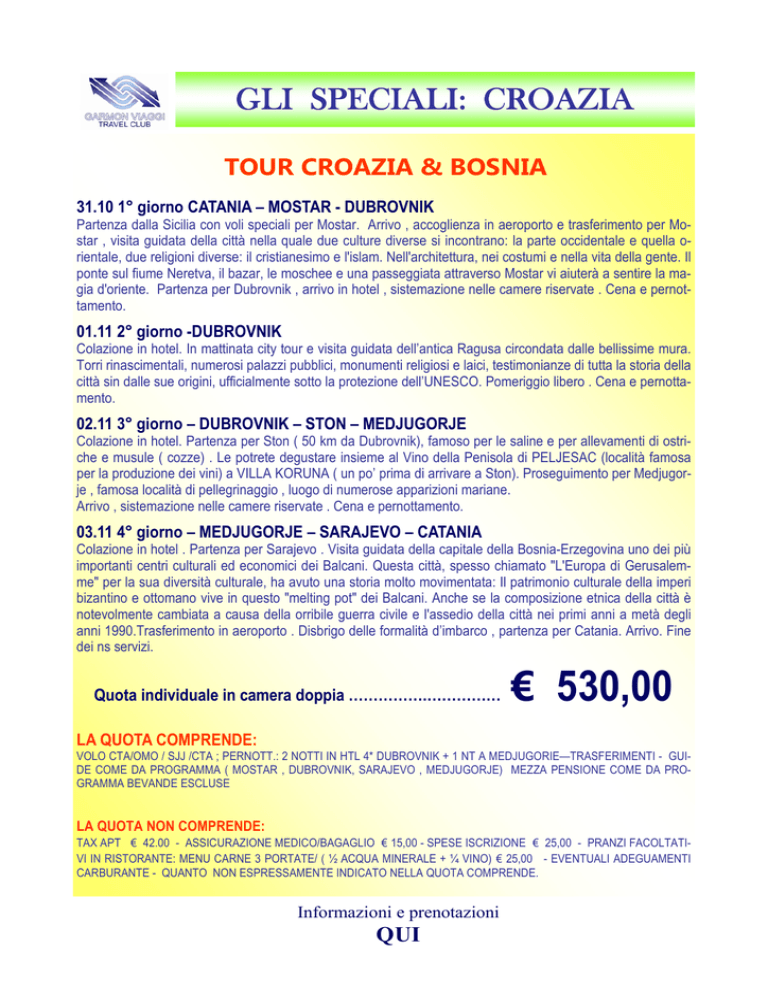 GARMON VIAGGI
TRAVEL CLUB

GLI SPECIALI: CROAZIA

TOUR CROAZIA & BOSNIA

31.10 1° giorno CATANIA – MOSTAR - DUBROVNIK
Partenza dalla Sicilia con voli speciali per Mostar. Arrivo , accoglienza in aeroporto e trasferimento per Mostar , visita guidata della città nella quale due culture diverse si incontrano: la parte occidentale e quella orientale, due religioni diverse: il cristianesimo e l'islam. Nell'architettura, nei costumi e nella vita della gente. Il ponte sul fiume Neretva, il bazar, le moschee e una passeggiata attraverso Mostar vi aiuterà a sentire la magia d'oriente. Partenza per Dubrovnik , arrivo in hotel , sistemazione nelle camere riservate . Cena e pernottamento.

01.11 2° giorno -DUBROVNIK
Colazione in hotel. In mattinata city tour e visita guidata dell'antica Ragusa circondata dalle bellissime mura. Torri rinascimentali, numerosi palazzi pubblici, monumenti religiosi e laici, testimonianze di tutta la storia della città sin dalle sue origini, ufficialmente sotto la protezione dell'UNESCO. Pomeriggio libero . Cena e pernottamento.

02.11 3° giorno – DUBROVNIK – STON – MEDJUGORJE
Colazione in hotel. Partenza per Ston ( 50 km da Dubrovnik), famoso per le saline e per allevamenti di ostriche e musule ( cozze) . Le potrete degustare insieme al Vino della Penisola di PELJESAC (località famosa per la produzione dei vini) a VILLA KORUNA ( un po' prima di arrivare a Ston). Proseguimento per Medjugorje , famosa località di pellegrinaggio , luogo di numerose apparizioni mariane.
Arrivo , sistemazione nelle camere riservate . Cena e pernottamento.

03.11 4° giorno – MEDJUGORJE – SARAJEVO – CATANIA
Colazione in hotel . Partenza per Sarajevo . Visita guidata della capitale della Bosnia-Erzegovina uno dei più importanti centri culturali ed economici dei Balcani. Questa città, spesso chiamato "L'Europa di Gerusalemme" per la sua diversità culturale, ha avuto una storia molto movimentata: Il patrimonio culturale della imperi bizantino e ottomano vive in questo "melting pot" dei Balcani. Anche se la composizione etnica della città è notevolmente cambiata a causa della orribile guerra civile e l'assedio della città nei primi anni a metà degli anni 1990.Trasferimento in aeroporto . Disbrigo delle formalità d'imbarco , partenza per Catania. Arrivo. Fine dei ns servizi.

Quota individuale in camera doppia ………………………… € 530,00

LA QUOTA COMPRENDE:
VOLO CTA/OMO / SJJ /CTA ; PERNOTT.: 2 NOTTI IN HTL 4* DUBROVNIK + 1 NT A MEDJUGORIE—TRASFERIMENTI - GUIDE COME DA PROGRAMMA ( MOSTAR , DUBROVNIK, SARAJEVO , MEDJUGORJE) MEZZA PENSIONE COME DA PROGRAMMA BEVANDE ESCLUSE

LA QUOTA NON COMPRENDE:
TAX APT € 42.00 - ASSICURAZIONE MEDICO/BAGAGLIO € 15,00 - SPESE ISCRIZIONE € 25,00 - PRANZI FACOLTATIVI IN RISTORANTE: MENU CARNE 3 PORTATE/ ( ½ ACQUA MINERALE + ¼ VINO) € 25,00 - EVENTUALI ADEGUAMENTI CARBURANTE - QUANTO NON ESPRESSAMENTE INDICATO NELLA QUOTA COMPRENDE.

Informazioni e prenotazioni
QUI